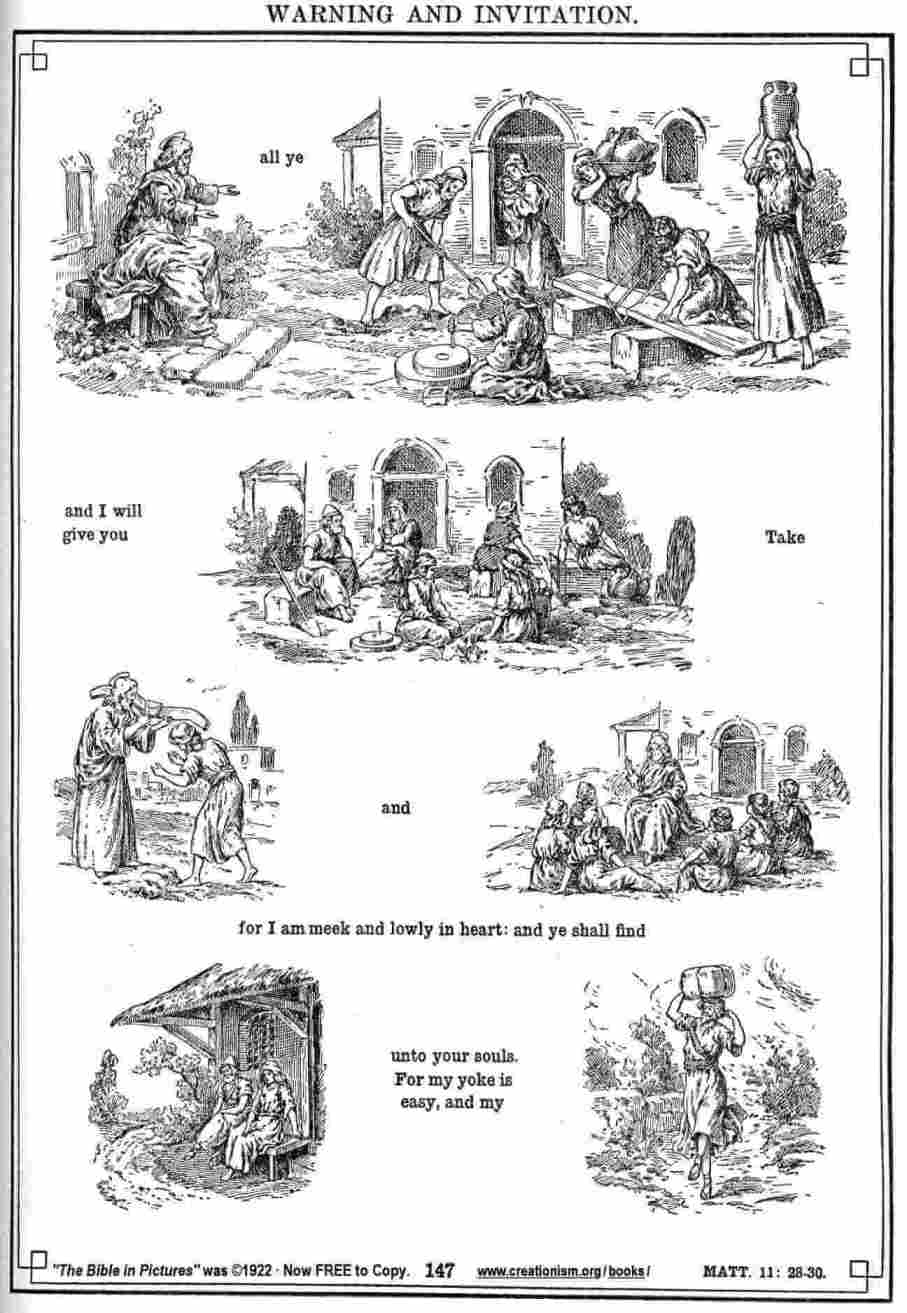 WARNING AND INVITATION.

all ye

and I will give you

Take

and

for I am meek and lowly in heart: and ye shall find

unto your souls.
For my yoke is
easy, and my

"The Bible in Pictures" was ©1922 · Now FREE to Copy. 147 www.creationism.org/books/ MATT. 11: 28-30.